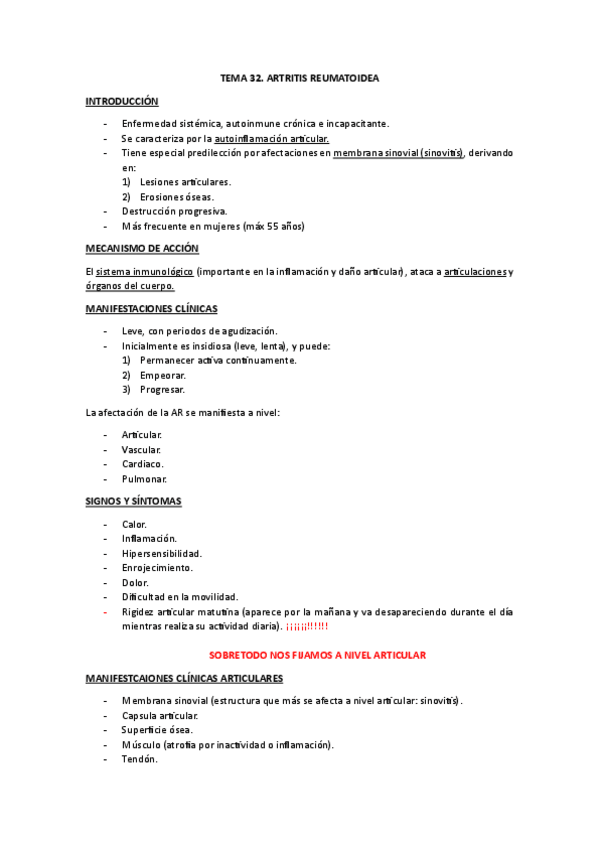 TEMA 32. ARTRITIS REUMATOIDEA

INTRODUCCIÓN

- Enfermedad sistémica, autoinmune crónica e incapacitante.
- Se caracteriza por la autoinflamación articular.
- Tiene especial predilección por afectaciones en membrana sinovial (sinovitis), derivando en:
1) Lesiones articulares.
2) Erosiones óseas.
- Destrucción progresiva.
- Más frecuente en mujeres (máx 55 años)

MECANISMO DE ACCIÓN

El sistema inmunológico (importante en la inflamación y daño articular), ataca a articulaciones y órganos del cuerpo.

MANIFESTACIONES CLÍNICAS

- Leve, con periodos de agudización.
- Inicialmente es insidiosa (leve, lenta), y puede:
1) Permanecer activa continuamente.
2) Empeorar.
3) Progresar.

La afectación de la AR se manifiesta a nivel:

- Articular.
- Vascular.
- Cardiaco.
- Pulmonar.

SIGNOS Y SÍNTOMAS

- Calor.
- Inflamación.
- Hipersensibilidad.
- Enrojecimiento.
- Dolor.
- Dificultad en la movilidad.
- Rigidez articular matutina (aparece por la mañana y va desapareciendo durante el día mientras realiza su actividad diaria). ¡¡¡¡¡¡!!!!!!

SOBRETODO NOS FIJAMOS A NIVEL ARTICULAR

MANIFESTCAIONES CLÍNICAS ARTICULARES

- Membrana sinovial (estructura que más se afecta a nivel articular: sinovitis).
- Capsula articular.
- Superficie ósea.
- Músculo (atrofia por inactividad o inflamación).
- Tendón.